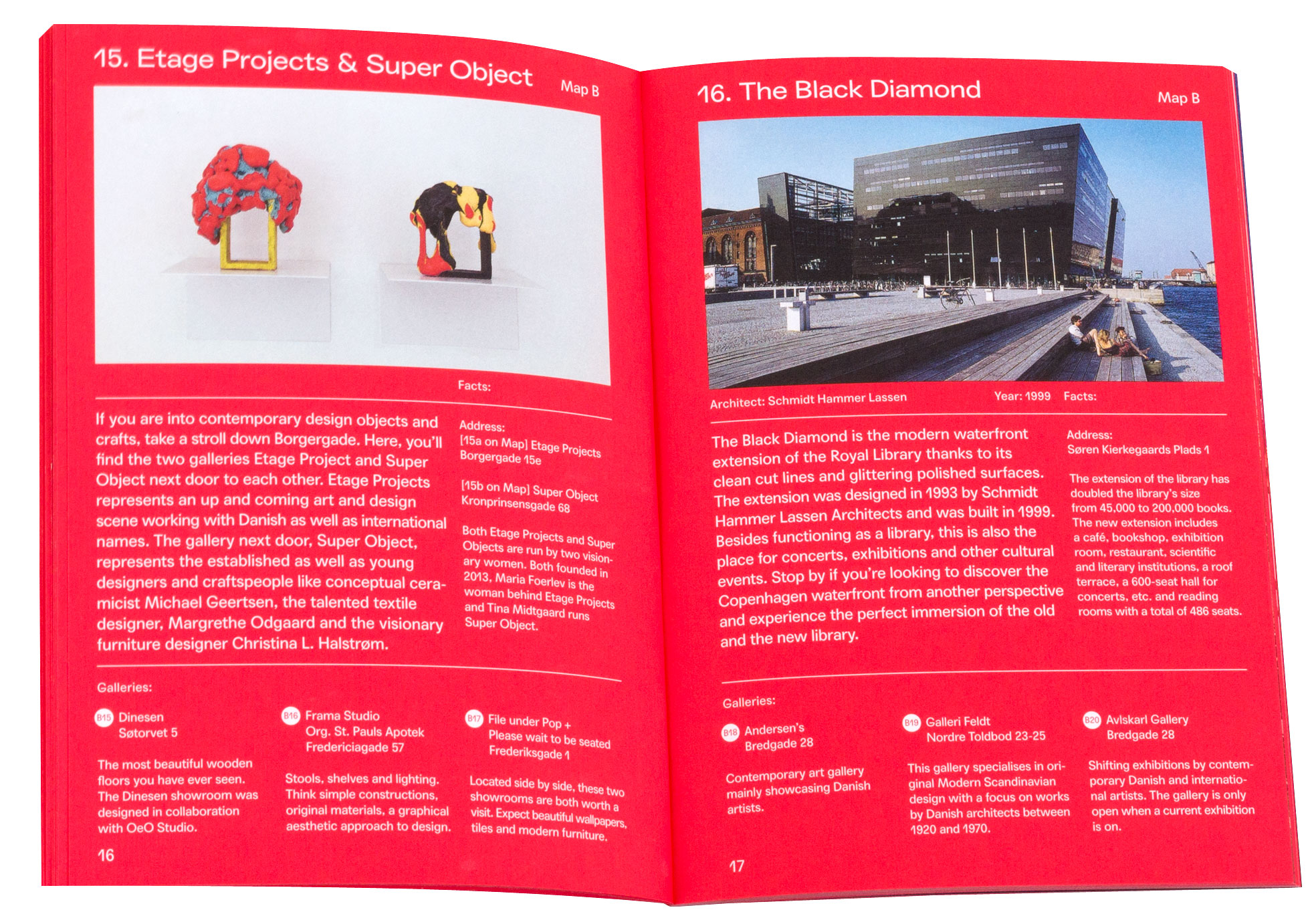 15. Etage Projects & Super Object

Map B

Facts:

If you are into contemporary design objects and crafts, take a stroll down Borgergade. Here, you'll find the two galleries Etage Project and Super Object next door to each other. Etage Projects represents an up and coming art and design scene working with Danish as well as international names. The gallery next door, Super Object, represents the established as well as young designers and craftspeople like conceptual ceramicist Michael Geertsen, the talented textile designer, Margrethe Odgaard and the visionary furniture designer Christina L. Halstrøm.

Address:
[15a on Map] Etage Projects
Borgergade 15e

[15b on Map] Super Object
Kronprinsensgade 68

Both Etage Projects and Super Objects are run by two visionary women. Both founded in 2013, Maria Foerlev is the woman behind Etage Projects and Tina Midtgaard runs Super Object.

Galleries:

B15 Dinesen
Søtorvet 5

The most beautiful wooden floors you have ever seen. The Dinesen showroom was designed in collaboration with OeO Studio.

B16 Frama Studio
Org. St. Pauls Apotek
Fredericiagade 57

Stools, shelves and lighting. Think simple constructions, original materials, a graphical aesthetic approach to design.

B17 File under Pop + Please wait to be seated
Frederiksgade 1

Located side by side, these two showrooms are both worth a visit. Expect beautiful wallpapers, tiles and modern furniture.

16

16. The Black Diamond

Map B

Architect: Schmidt Hammer Lassen

Year: 1999

Facts:

The Black Diamond is the modern waterfront extension of the Royal Library thanks to its clean cut lines and glittering polished surfaces. The extension was designed in 1993 by Schmidt Hammer Lassen Architects and was built in 1999. Besides functioning as a library, this is also the place for concerts, exhibitions and other cultural events. Stop by if you're looking to discover the Copenhagen waterfront from another perspective and experience the perfect immersion of the old and the new library.

Address:
Søren Kierkegaards Plads 1

The extension of the library has doubled the library's size from 45,000 to 200,000 books. The new extension includes a café, bookshop, exhibition room, restaurant, scientific and literary institutions, a roof terrace, a 600-seat hall for concerts, etc. and reading rooms with a total of 486 seats.

Galleries:

B18 Andersen's
Bredgade 28

Contemporary art gallery mainly showcasing Danish artists.

B19 Galleri Feldt
Nordre Toldbod 23-25

This gallery specialises in original Modern Scandinavian design with a focus on works by Danish architects between 1920 and 1970.

B20 Avlskarl Gallery
Bredgade 28

Shifting exhibitions by contemporary Danish and international artists. The gallery is only open when a current exhibition is on.

17